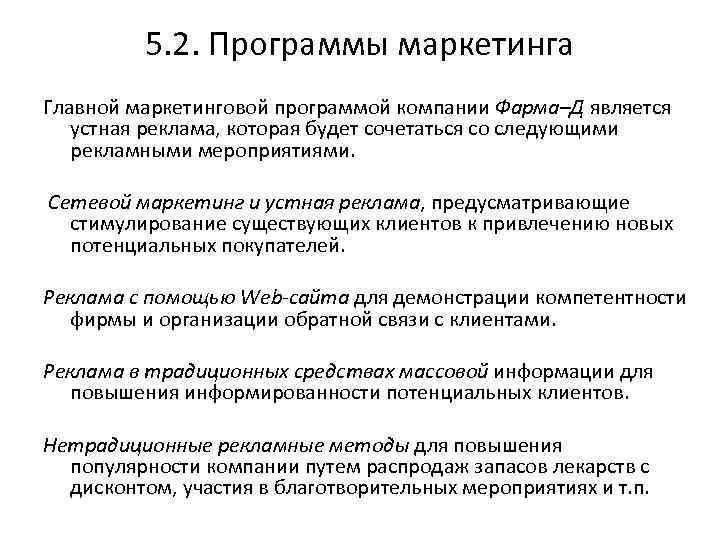 5.2. Программы маркетинга

Главной маркетинговой программой компании Фарма–Д является устная реклама, которая будет сочетаться со следующими рекламными мероприятиями.

Сетевой маркетинг и устная реклама, предусматривающие стимулирование существующих клиентов к привлечению новых потенциальных покупателей.

Реклама с помощью Web-сайта для демонстрации компетентности фирмы и организации обратной связи с клиентами.

Реклама в традиционных средствах массовой информации для повышения информированности потенциальных клиентов.

Нетрадиционные рекламные методы для повышения популярности компании путем распродаж запасов лекарств с дисконтом, участия в благотворительных мероприятиях и т.п.